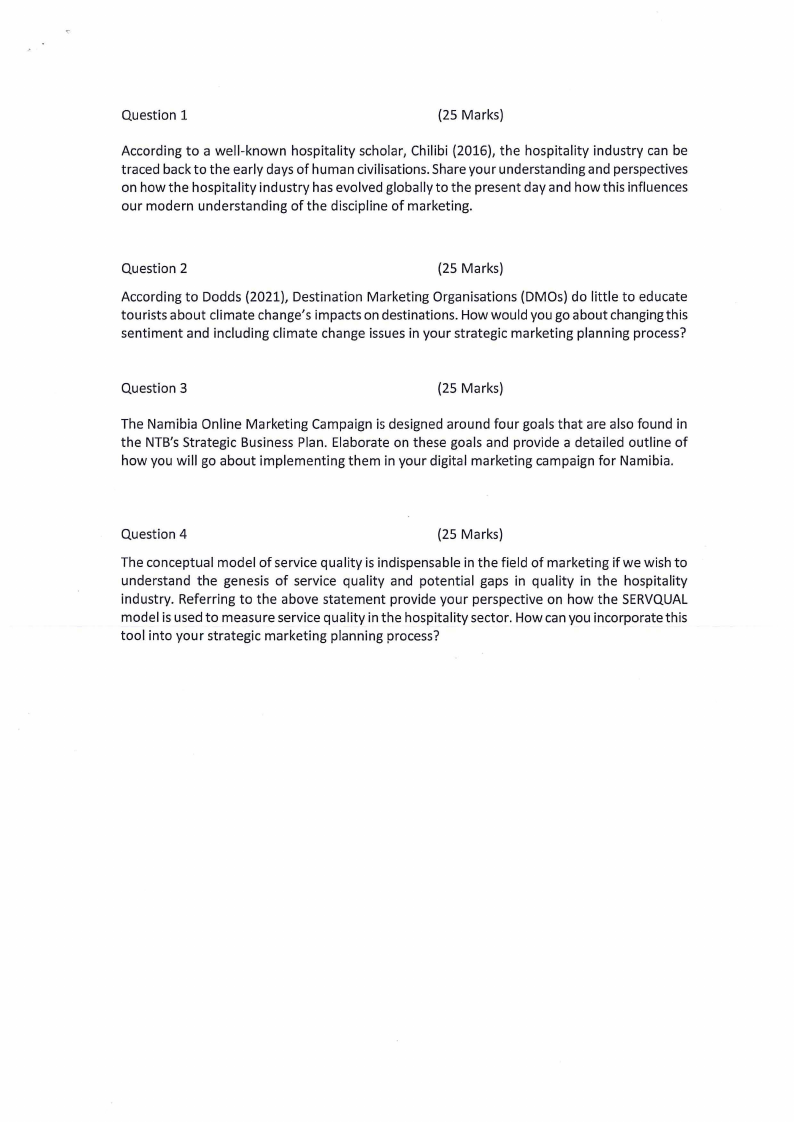 Question 1 (25 Marks)

According to a well-known hospitality scholar, Chilibi (2016), the hospitality industry can be traced back to the early days of human civilisations. Share your understanding and perspectives on how the hospitality industry has evolved globally to the present day and how this influences our modern understanding of the discipline of marketing.

Question 2 (25 Marks)

According to Dodds (2021), Destination Marketing Organisations (DMOs) do little to educate tourists about climate change's impacts on destinations. How would you go about changing this sentiment and including climate change issues in your strategic marketing planning process?

Question 3 (25 Marks)

The Namibia Online Marketing Campaign is designed around four goals that are also found in the NTB's Strategic Business Plan. Elaborate on these goals and provide a detailed outline of how you will go about implementing them in your digital marketing campaign for Namibia.

Question 4 (25 Marks)

The conceptual model of service quality is indispensable in the field of marketing if we wish to understand the genesis of service quality and potential gaps in quality in the hospitality industry. Referring to the above statement provide your perspective on how the SERVQUAL model is used to measure service quality in the hospitality sector. How can you incorporate this tool into your strategic marketing planning process?